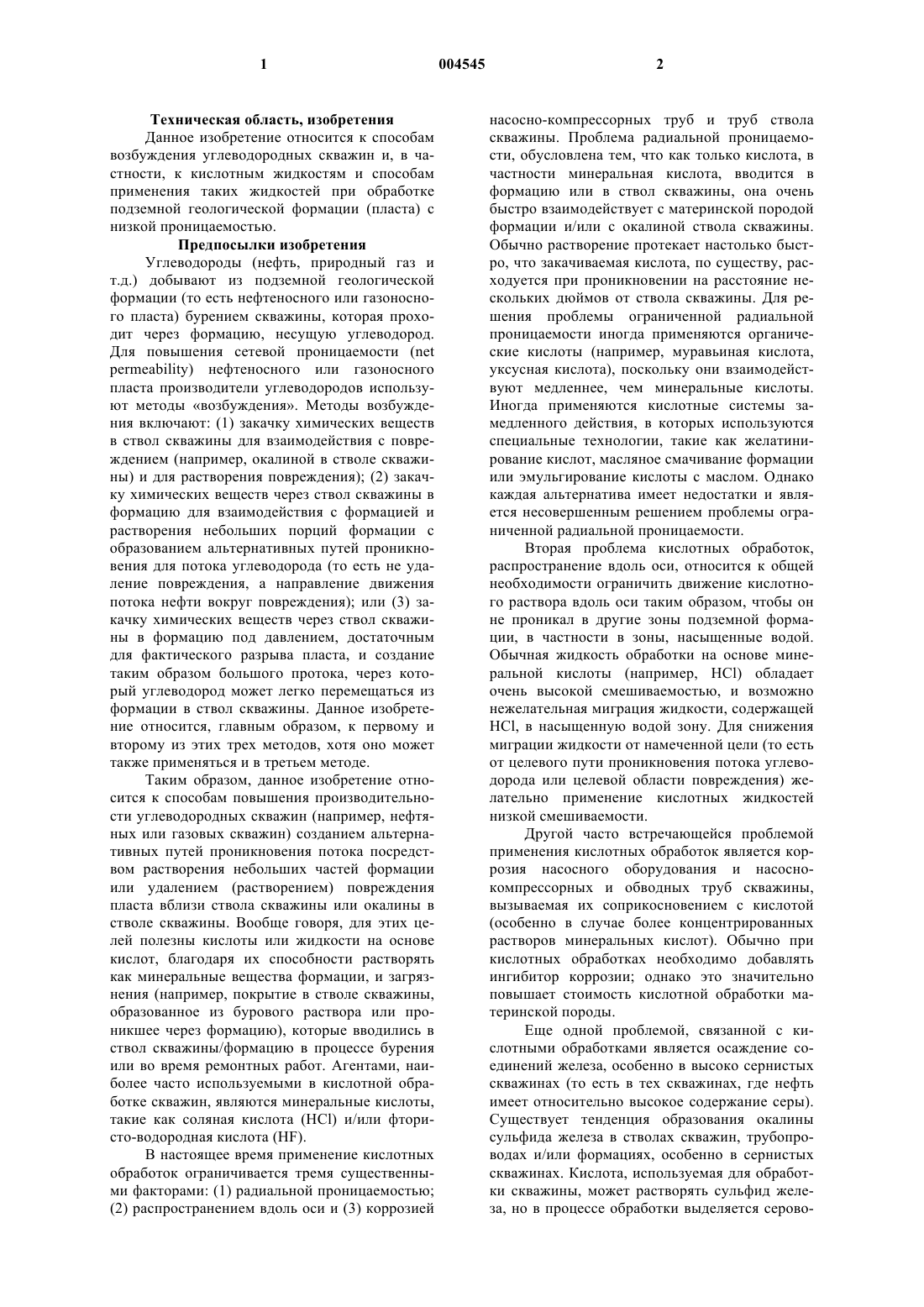 1 004545 2

Техническая область, изобретения

Данное изобретение относится к способам возбуждения углеводородных скважин и, в частности, к кислотным жидкостям и способам применения таких жидкостей при обработке подземной геологической формации (пласта) с низкой проницаемостью.

Предпосылки изобретения

Углеводороды (нефть, природный газ и т.д.) добывают из подземной геологической формации (то есть нефтеносного или газоносного пласта) бурением скважины, которая проходит через формацию, несущую углеводород. Для повышения сетевой проницаемости (net permeability) нефтеносного или газоносного пласта производители углеводородов используют методы «возбуждения». Методы возбуждения включают: (1) закачку химических веществ в ствол скважины для взаимодействия с повреждением (например, окалиной в стволе скважины) и для растворения повреждения); (2) закачку химических веществ через ствол скважины в формацию для взаимодействия с формацией и растворения небольших порций формации с образованием альтернативных путей проникновения для потока углеводорода (то есть не удаление повреждения, а направление движения потока нефти вокруг повреждения); или (3) закачку химических веществ через ствол скважины в формацию под давлением, достаточным для фактического разрыва пласта, и создание таким образом большого протока, через который углеводород может легко перемещаться из формации в ствол скважины. Данное изобретение относится, главным образом, к первому и второму из этих трех методов, хотя оно может также применяться и в третьем методе.

Таким образом, данное изобретение относится к способам повышения производительности углеводородных скважин (например, нефтяных или газовых скважин) созданием альтернативных путей проникновения потока посредством растворения небольших частей формации или удалением (растворением) повреждения пласта вблизи ствола скважины или окалины в стволе скважины. Вообще говоря, для этих целей полезны кислоты или жидкости на основе кислот, благодаря их способности растворять как минеральные вещества формации, и загрязнения (например, покрытие в стволе скважины, образованное из бурового раствора или проникшее через формацию), которые вводились в ствол скважины/формацию в процессе бурения или во время ремонтных работ. Агентами, наиболее часто используемыми в кислотной обработке скважин, являются минеральные кислоты, такие как соляная кислота (HCl) и/или фтористо-водородная кислота (HF).

В настоящее время применение кислотных обработок ограничивается тремя существенными факторами: (1) радиальной проницаемостью; (2) распространением вдоль оси и (3) коррозией насосно-компрессорных труб и труб ствола скважины. Проблема радиальной проницаемости, обусловлена тем, что как только кислота, в частности минеральная кислота, вводится в формацию или в ствол скважины, она очень быстро взаимодействует с материнской породой формации и/или с окалиной ствола скважины. Обычно растворение протекает настолько быстро, что закачиваемая кислота, по существу, расходуется при проникновении на расстояние нескольких дюймов от ствола скважины. Для решения проблемы ограниченной радиальной проницаемости иногда применяются органические кислоты (например, муравьиная кислота, уксусная кислота), поскольку они взаимодействуют медленнее, чем минеральные кислоты. Иногда применяются кислотные системы замедленного действия, в которых используются специальные технологии, такие как желатинирование кислот, масляное смачивание формации или эмульгирование кислоты с маслом. Однако каждая альтернатива имеет недостатки и является несовершенным решением проблемы ограниченной радиальной проницаемости.

Вторая проблема кислотных обработок, распространение вдоль оси, относится к общей необходимости ограничить движение кислотного раствора вдоль оси таким образом, чтобы он не проникал в другие зоны подземной формации, в частности в зоны, насыщенные водой. Обычная жидкость обработки на основе минеральной кислоты (например, HCl) обладает очень высокой смешиваемостью, и возможно нежелательная миграция жидкости, содержащей HCl, в насыщенную водой зону. Для снижения миграции жидкости от намеченной цели (то есть от целевого пути проникновения потока углеводорода или целевой области повреждения) желательно применение кислотных жидкостей низкой смешиваемости.

Другой часто встречающейся проблемой применения кислотных обработок является коррозия насосного оборудования и насосно-компрессорных и обводных труб скважины, вызываемая их соприкосновением с кислотой (особенно в случае более концентрированных растворов минеральных кислот). Обычно при кислотных обработках необходимо добавлять ингибитор коррозии; однако это значительно повышает стоимость кислотной обработки материнской породы.

Еще одной проблемой, связанной с кислотными обработками является осаждение соединений железа, особенно в высоко сернистых скважинах (то есть в тех скважинах, где нефть имеет относительно высокое содержание серы). Существует тенденция образования окалины сульфида железа в стволах скважин, трубопроводах и/или формациях, особенно в сернистых скважинах. Кислота, используемая для обработки скважины, может растворять сульфид железа, но в процессе обработки выделяется серово-